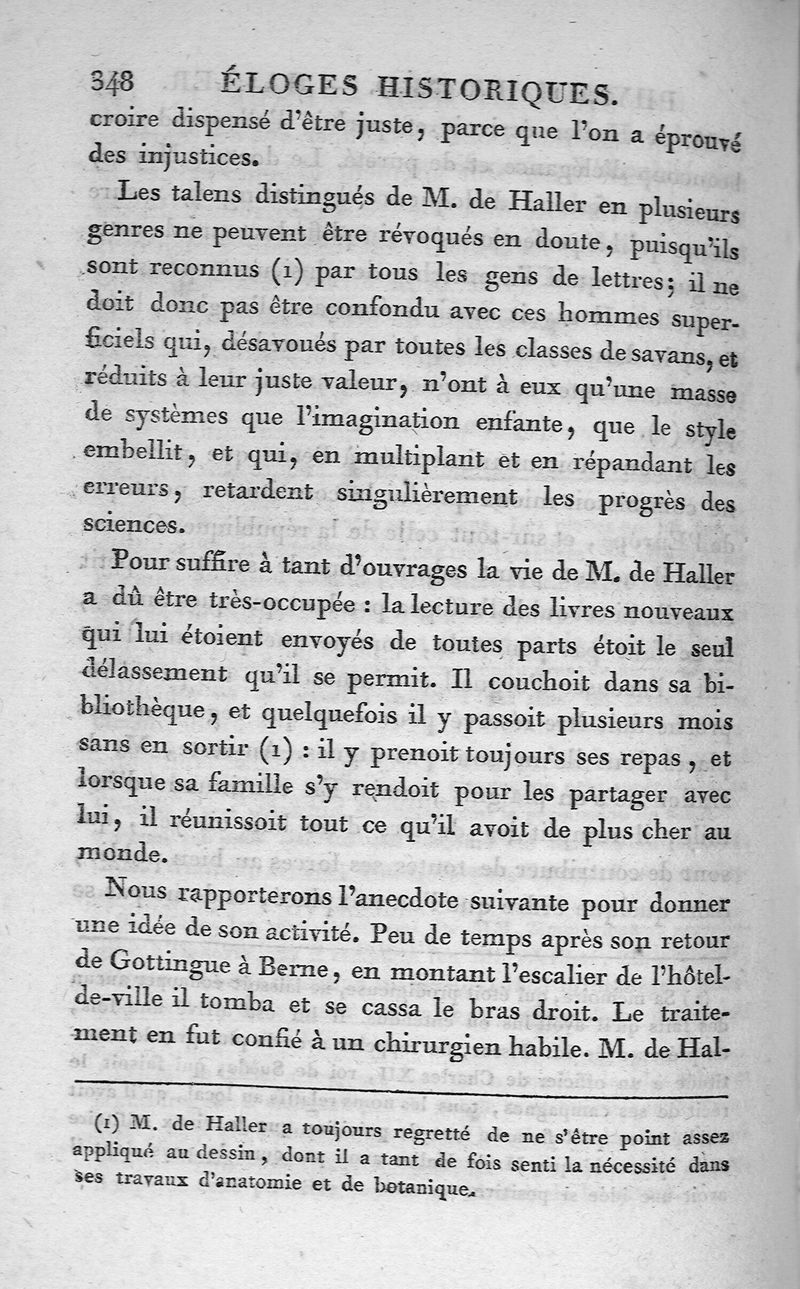 348 ÉLOGES HISTORIQUES.

croire dispensé d'être juste, parce que l'on a éprouvé des injustices.

Les talens distingués de M. de Haller en plusieurs genres ne peuvent être révoqués en doute, puisqu'ils sont reconnus (1) par tous les gens de lettres; il ne doit donc pas être confondu avec ces hommes superficiels qui, désavoués par toutes les classes de savans, et réduits à leur juste valeur, n'ont à eux qu'une masse de systèmes que l'imagination enfante, que le style embellit, et qui, en multiplant et en répandant les erreurs, retardent singulièrement les progrès des sciences.

Pour suffire à tant d'ouvrages la vie de M. de Haller a dû être très-occupée : la lecture des livres nouveaux qui lui étoient envoyés de toutes parts étoit le seul délassement qu'il se permit. Il couchoit dans sa bibliothèque, et quelquefois il y passoit plusieurs mois sans en sortir (1) : il y prenoit toujours ses repas, et lorsque sa famille s'y rendoit pour les partager avec lui, il réunissoit tout ce qu'il avoit de plus cher au monde.

Nous rapporterons l'anecdote suivante pour donner une idée de son activité. Peu de temps après son retour de Gottingue à Berne, en montant l'escalier de l'hôtel-de-ville il tomba et se cassa le bras droit. Le traitement en fut confié à un chirurgien habile. M. de Hal-

(1) M. de Haller a toujours regretté de ne s'être point assez appliqué au dessin, dont il a tant de fois senti la nécessité dans ses travaux d'anatomie et de botanique.